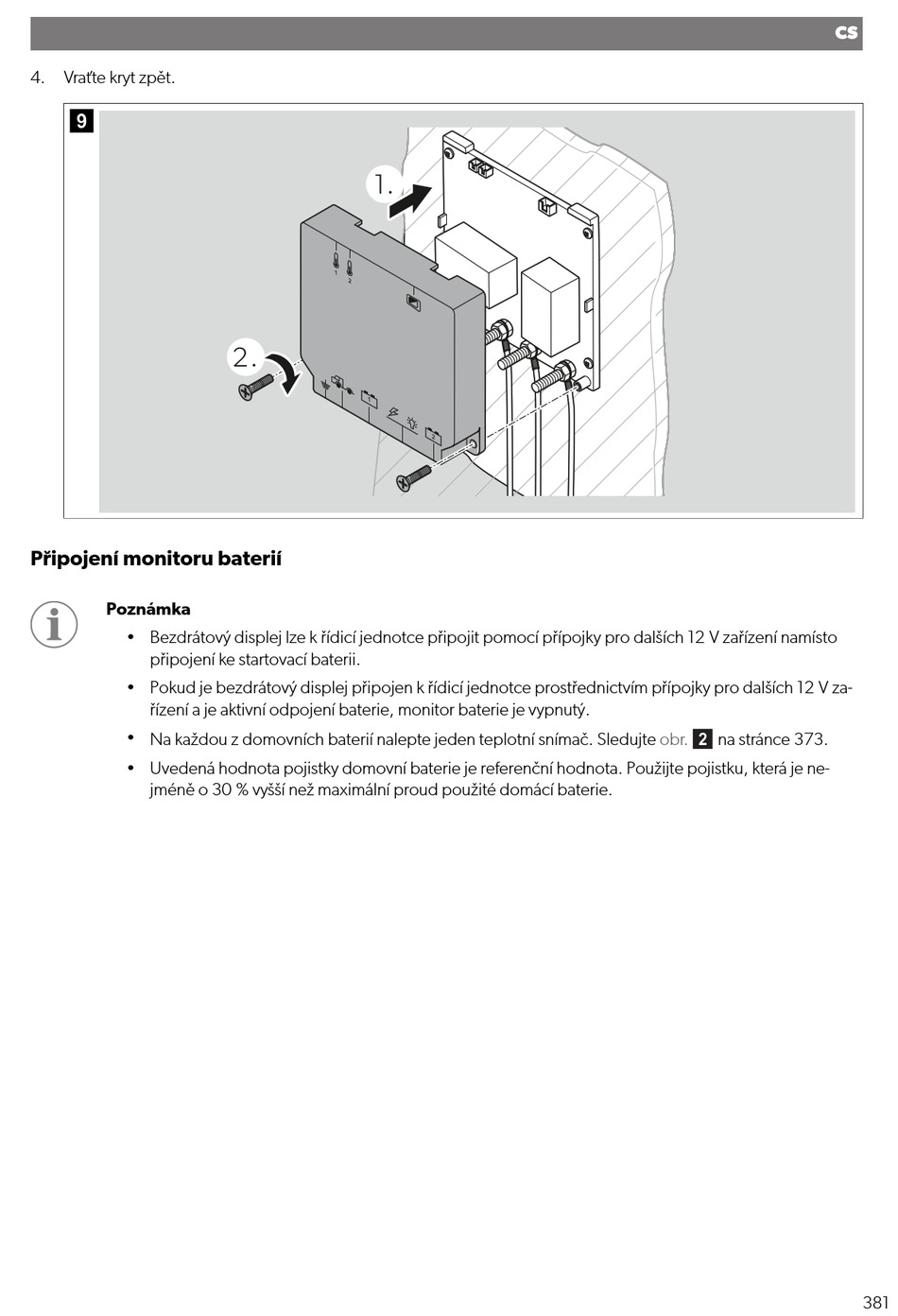 CS

4. Vraťte kryt zpět.

9

1.

2.

1

2

1

2

Připojení monitoru baterií

Poznámka

• Bezdrátový displej lze k řídicí jednotce připojit pomocí přípojky pro dalších 12 V zařízení namísto připojení ke startovací baterii.

• Pokud je bezdrátový displej připojen k řídicí jednotce prostřednictvím přípojky pro dalších 12 V zařízení a je aktivní odpojení baterie, monitor baterie je vypnutý.

• Na každou z domovních baterií nalepte jeden teplotní snímač. Sledujte obr. 2 na stránce 373.

• Uvedená hodnota pojistky domovní baterie je referenční hodnota. Použijte pojistku, která je nejméně o 30 % vyšší než maximální proud použité domácí baterie.

381